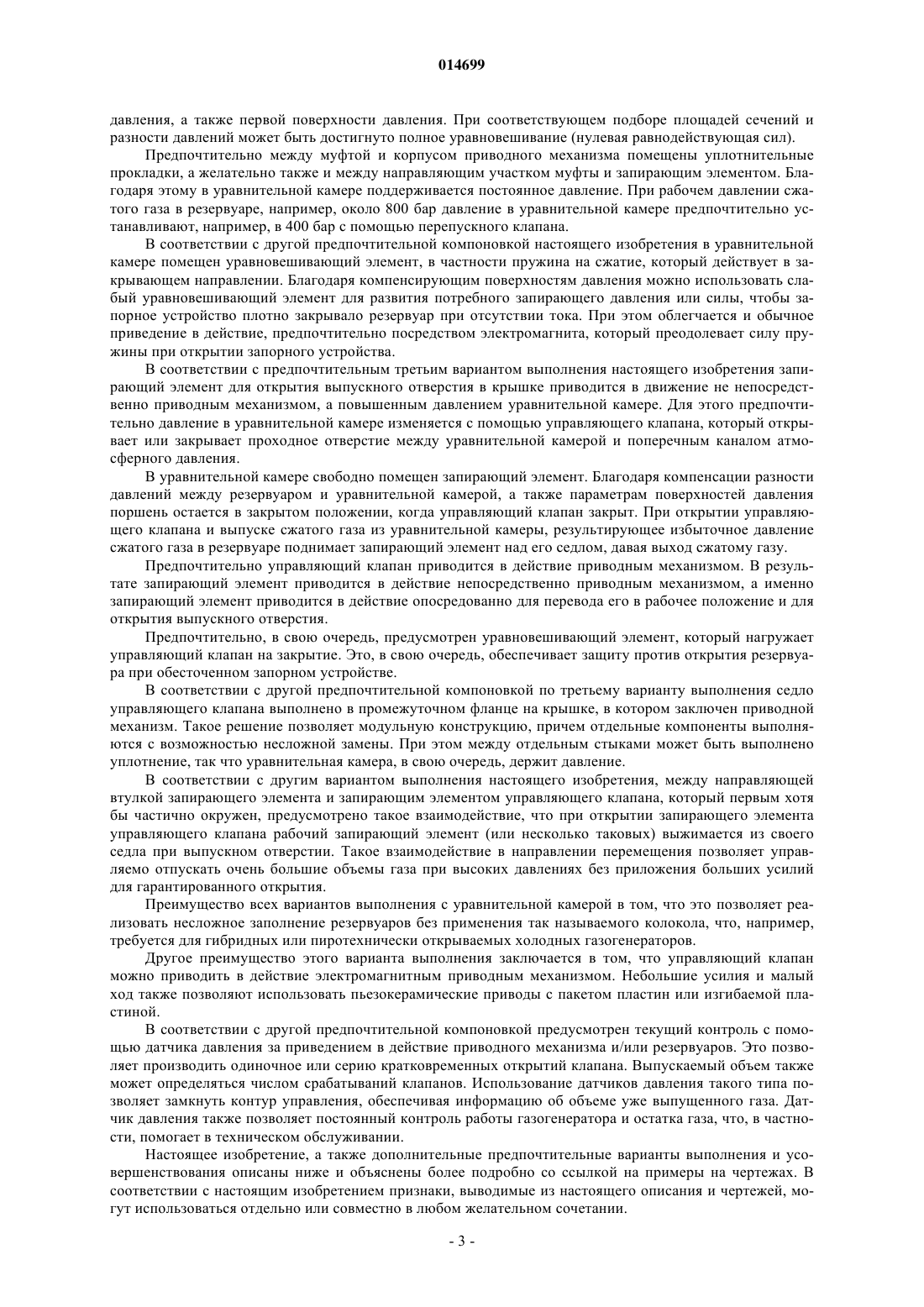 014699

давления, а также первой поверхности давления. При соответствующем подборе площадей сечений и разности давлений может быть достигнуто полное уравновешивание (нулевая равнодействующая сил).

Предпочтительно между муфтой и корпусом приводного механизма помещены уплотнительные прокладки, а желательно также и между направляющим участком муфты и запирающим элементом. Благодаря этому в уравнительной камере поддерживается постоянное давление. При рабочем давлении сжатого газа в резервуаре, например, около 800 бар давление в уравнительной камере предпочтительно устанавливают, например, в 400 бар с помощью перепускного клапана.

В соответствии с другой предпочтительной компоновкой настоящего изобретения в уравнительной камере помещен уравновешивающий элемент, в частности пружина на сжатие, который действует в закрывающем направлении. Благодаря компенсирующим поверхностям давления можно использовать слабый уравновешивающий элемент для развития потребного запирающего давления или силы, чтобы запорное устройство плотно закрывало резервуар при отсутствии тока. При этом облегчается и обычное приведение в действие, предпочтительно посредством электромагнита, который преодолевает силу пружины при открытии запорного устройства.

В соответствии с предпочтительным третьим вариантом выполнения настоящего изобретения запирающий элемент для открытия выпускного отверстия в крышке приводится в движение не непосредственно приводным механизмом, а повышенным давлением уравнительной камере. Для этого предпочтительно давление в уравнительной камере изменяется с помощью управляющего клапана, который открывает или закрывает проходное отверстие между уравнительной камерой и поперечным каналом атмосферного давления.

В уравнительной камере свободно помещен запирающий элемент. Благодаря компенсации разности давлений между резервуаром и уравнительной камерой, а также параметрам поверхностей давления поршень остается в закрытом положении, когда управляющий клапан закрыт. При открытии управляющего клапана и выпуске сжатого газа из уравнительной камеры, результирующее избыточное давление сжатого газа в резервуаре поднимает запирающий элемент над его седлом, давая выход сжатому газу.

Предпочтительно управляющий клапан приводится в действие приводным механизмом. В результате запирающий элемент приводится в действие непосредственно приводным механизмом, а именно запирающий элемент приводится в действие опосредованно для перевода его в рабочее положение и для открытия выпускного отверстия.

Предпочтительно, в свою очередь, предусмотрен уравновешивающий элемент, который нагружает управляющий клапан на закрытие. Это, в свою очередь, обеспечивает защиту против открытия резервуара при обесточенном запорном устройстве.

В соответствии с другой предпочтительной компоновкой по третьему варианту выполнения седло управляющего клапана выполнено в промежуточном фланце на крышке, в котором заключен приводной механизм. Такое решение позволяет модульную конструкцию, причем отдельные компоненты выполняются с возможностью несложной замены. При этом между отдельным стыками может быть выполнено уплотнение, так что уравнительная камера, в свою очередь, держит давление.

В соответствии с другим вариантом выполнения настоящего изобретения, между направляющей втулкой запирающего элемента и запирающим элементом управляющего клапана, который первым хотя бы частично окружен, предусмотрено такое взаимодействие, что при открытии запирающего элемента управляющего клапана рабочий запирающий элемент (или несколько таковых) выжимается из своего седла при выпускном отверстии. Такое взаимодействие в направлении перемещения позволяет управляемо отпускать очень большие объемы газа при высоких давлениях без приложения больших усилий для гарантированного открытия.

Преимущество всех вариантов выполнения с уравнительной камерой в том, что это позволяет реализовать несложное заполнение резервуаров без применения так называемого колокола, что, например, требуется для гибридных или пиротехнически открываемых холодных газогенераторов.

Другое преимущество этого варианта выполнения заключается в том, что управляющий клапан можно приводить в действие электромагнитным приводным механизмом. Небольшие усилия и малый ход также позволяют использовать пьезокерамические приводы с пакетом пластин или изгибаемой пластиной.

В соответствии с другой предпочтительной компоновкой предусмотрен текущий контроль с помощью датчика давления за приведением в действие приводного механизма и/или резервуаров. Это позволяет производить одиночное или серию кратковременных открытий клапана. Выпускаемый объем также может определяться числом срабатываний клапанов. Использование датчиков давления такого типа позволяет замкнуть контур управления, обеспечивая информацию об объеме уже выпущенного газа. Датчик давления также позволяет постоянный контроль работы газогенератора и остатка газа, что, в частности, помогает в техническом обслуживании.

Настоящее изобретение, а также дополнительные предпочтительные варианты выполнения и усовершенствования описаны ниже и объяснены более подробно со ссылкой на примеры на чертежах. В соответствии с настоящим изобретением признаки, выводимые из настоящего описания и чертежей, могут использоваться отдельно или совместно в любом желательном сочетании.

- 3 -